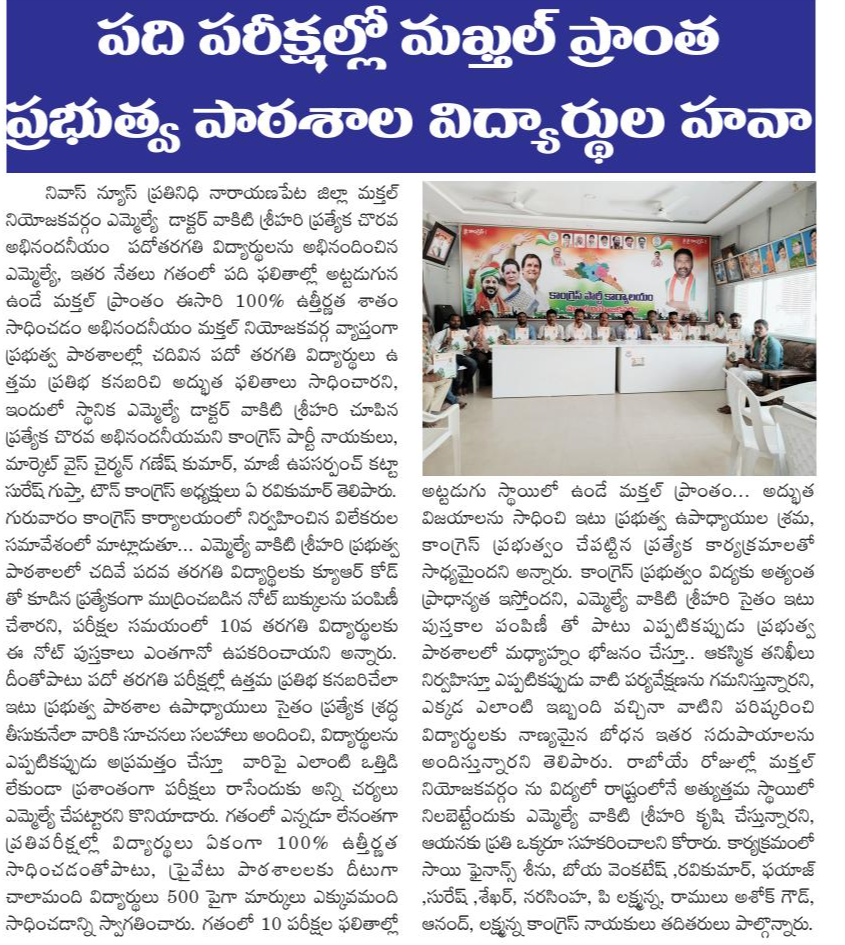 పది పరీక్షల్లో మక్తల్ ప్రాంత ప్రభుత్వ పాఠశాల విద్యార్థుల హవా

నివాస్ న్యూస్ ప్రతినిధి నారాయణపేట జిల్లా మక్తల్ నియోజకవర్గం ఎమ్మెల్యే డాక్టర్ వాకిటి శ్రీహరి ప్రత్యేక చొరవ అభినందనీయం పదోతరగతి విద్యార్థులను అభినందించిన ఎమ్మెల్యే, ఇతర నేతలు గతంలో పది ఫలితాల్లో అట్టడుగున ఉండే మక్తల్ ప్రాంతం ఈసారి 100% ఉత్తీర్ణత శాతం సాధించడం అభినందనీయం మక్తల్ నియోజకవర్గ వ్యాప్తంగా ప్రభుత్వ పాఠశాలల్లో చదివిన పదో తరగతి విద్యార్థులు ఉత్తమ ప్రతిభ కనబరిచి అద్భుత ఫలితాలు సాధించారని, ఇందులో స్థానిక ఎమ్మెల్యే డాక్టర్ వాకిటి శ్రీహరి చూపిన ప్రత్యేక చొరవ అభినందనీయమని కాంగ్రెస్ పార్టీ నాయకులు, మార్కెట్ వైస్ చైర్మన్ గణేష్ కుమార్, మాజీ ఉపసర్పంచ్ కట్టా సురేష్ గుప్తా, టౌన్ కాంగ్రెస్ అధ్యక్షులు ఏ రవికుమార్ తెలిపారు. గురువారం కాంగ్రెస్ కార్యాలయంలో నిర్వహించిన విలేకరుల సమావేశంలో మాట్లాడుతూ... ఎమ్మెల్యే వాకిటి శ్రీహరి ప్రభుత్వ పాఠశాలలో చదివే పదవ తరగతి విద్యార్థిలకు క్యూఆర్ కోడ్ తో కూడిన ప్రత్యేకంగా ముద్రించబడిన నోట్ బుక్కులను పంపిణీ చేశారని, పరీక్షల సమయంలో 10వ తరగతి విద్యార్థులకు ఈ నోట్ పుస్తకాలు ఎంతగానో ఉపకరించాయని అన్నారు. దీంతోపాటు పదో తరగతి పరీక్షల్లో ఉత్తమ ప్రతిభ కనబరిచేలా ఇటు ప్రభుత్వ పాఠశాల ఉపాధ్యాయులు సైతం ప్రత్యేక శ్రద్ధ తీసుకునేలా వారికి సూచనలు సలహాలు అందించి, విద్యార్థులను ఎప్పటికప్పుడు అప్రమత్తం చేస్తూ వారిపై ఎలాంటి ఒత్తిడి లేకుండా ప్రశాంతంగా పరీక్షలు రాసేందుకు అన్ని చర్యలు ఎమ్మెల్యే చేపట్టారని కొనియాడారు. గతంలో ఎన్నడూ లేనంతగా ప్రతిపరీక్షల్లో విద్యార్థులు ఏకంగా 100% ఉత్తీర్ణత సాధించడంతోపాటు, ప్రైవేటు పాఠశాలలకు దీటుగా చాలామంది విద్యార్థులు 500 పైగా మార్కులు ఎక్కువమంది సాధించడాన్ని స్వాగతించారు. గతంలో 10 పరీక్షల ఫలితాల్లో

కాంగ్రెస్ పార్టీ కార్యాలయం

అట్టడుగు స్థాయిలో ఉండే మక్తల్ ప్రాంతం... అద్భుత విజయాలను సాధించి ఇటు ప్రభుత్వ ఉపాధ్యాయుల శ్రమ, కాంగ్రెస్ ప్రభుత్వం చేపట్టిన ప్రత్యేక కార్యక్రమాలతో సాధ్యమైందని అన్నారు. కాంగ్రెస్ ప్రభుత్వం విద్యకు అత్యంత ప్రాధాన్యత ఇస్తోందని, ఎమ్మెల్యే వాకిటి శ్రీహరి సైతం ఇటు పుస్తకాల పంపిణీ తో పాటు ఎప్పటికప్పుడు ప్రభుత్వ పాఠశాలలో మధ్యాహ్నం భోజనం చేస్తూ.. ఆకస్మిక తనిఖీలు నిర్వహిస్తూ ఎప్పటికప్పుడు వాటి పర్యవేక్షణను గమనిస్తున్నారని, ఎక్కడ ఎలాంటి ఇబ్బంది వచ్చినా వాటిని పరిష్కరించి విద్యార్థులకు నాణ్యమైన బోధన ఇతర సదుపాయాలను అందిస్తున్నారని తెలిపారు. రాబోయే రోజుల్లో మక్తల్ నియోజకవర్గం ను విద్యలో రాష్ట్రంలోనే అత్యుత్తమ స్థాయిలో నిలబెట్టేందుకు ఎమ్మెల్యే వాకిటి శ్రీహరి కృషి చేస్తున్నారని, ఆయనకు ప్రతి ఒక్కరూ సహకరించాలని కోరారు. కార్యక్రమంలో సాయి ఫైనాన్స్ శీను, బోయ వెంకటేష్ ,రవికుమార్, ఫయాజ్ ,సురేష్ ,శేఖర్, నరసింహ, పి లక్ష్మన్న, రాములు అశోక్ గౌడ్, ఆనంద్, లక్ష్మన్న కాంగ్రెస్ నాయకులు తదితరులు పాల్గొన్నారు.